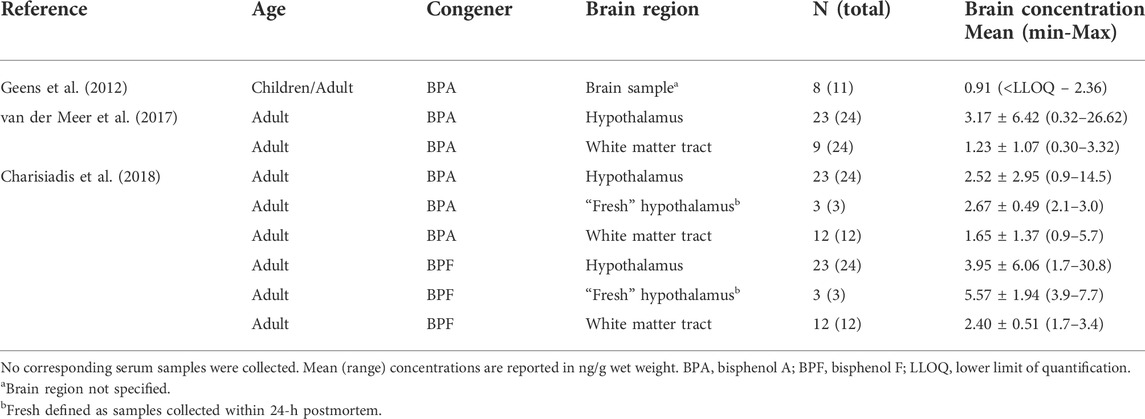 | Reference | Age | Congener | Brain region | N (total) | Brain concentration Mean (min-Max) |
|---|---|---|---|---|---|
| Geens et al. (2012) | Children/Adult | BPA | Brain sample$^a$ | 8 (11) | 0.91 (<LLOQ – 2.36) |
| van der Meer et al. (2017) | Adult | BPA | Hypothalamus | 23 (24) | 3.17 ± 6.42 (0.32–26.62) |
| | Adult | BPA | White matter tract | 9 (24) | 1.23 ± 1.07 (0.30–3.32) |
| Charisiadis et al. (2018) | Adult | BPA | Hypothalamus | 23 (24) | 2.52 ± 2.95 (0.9–14.5) |
| | Adult | BPA | "Fresh" hypothalamus$^b$ | 3 (3) | 2.67 ± 0.49 (2.1–3.0) |
| | Adult | BPA | White matter tract | 12 (12) | 1.65 ± 1.37 (0.9–5.7) |
| | Adult | BPF | Hypothalamus | 23 (24) | 3.95 ± 6.06 (1.7–30.8) |
| | Adult | BPF | "Fresh" hypothalamus$^b$ | 3 (3) | 5.57 ± 1.94 (3.9–7.7) |
| | Adult | BPF | White matter tract | 12 (12) | 2.40 ± 0.51 (1.7–3.4) |

No corresponding serum samples were collected. Mean (range) concentrations are reported in ng/g wet weight. BPA, bisphenol A; BPF, bisphenol F; LLOQ, lower limit of quantification.
$^a$Brain region not specified.
$^b$Fresh defined as samples collected within 24-h postmortem.